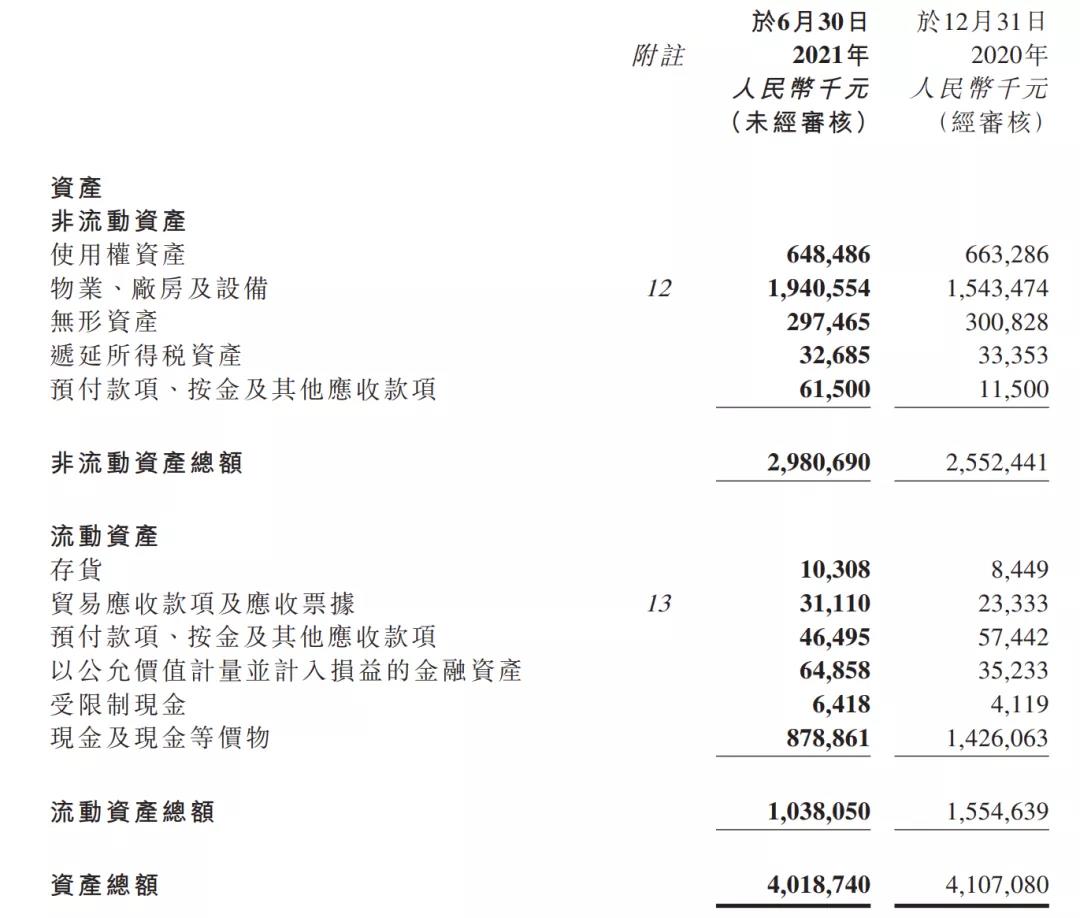 |  | 附註 | 於6月30日 2021年 人民幣千元 (未經審核) | 於12月31日 2020年 人民幣千元 (經審核) |
|---|---|---|---|
| 資產 |  |  |  |
| 非流動資產 |  |  |  |
| 使用權資產 |  | 648,486 | 663,286 |
| 物業、廠房及設備 | 12 | 1,940,554 | 1,543,474 |
| 無形資產 |  | 297,465 | 300,828 |
| 遞延所得税資產 |  | 32,685 | 33,353 |
| 預付款項、按金及其他應收款項 |  | 61,500 | 11,500 |
| 非流動資產總額 |  | 2,980,690 | 2,552,441 |
| 流動資產 |  |  |  |
| 存貨 |  | 10,308 | 8,449 |
| 貿易應收款項及應收票據 | 13 | 31,110 | 23,333 |
| 預付款項、按金及其他應收款項 |  | 46,495 | 57,442 |
| 以公允價值計量並計入損益的金融資產 |  | 64,858 | 35,233 |
| 受限制現金 |  | 6,418 | 4,119 |
| 現金及現金等價物 |  | 878,861 | 1,426,063 |
| 流動資產總額 |  | 1,038,050 | 1,554,639 |
| 資產總額 |  | 4,018,740 | 4,107,080 |